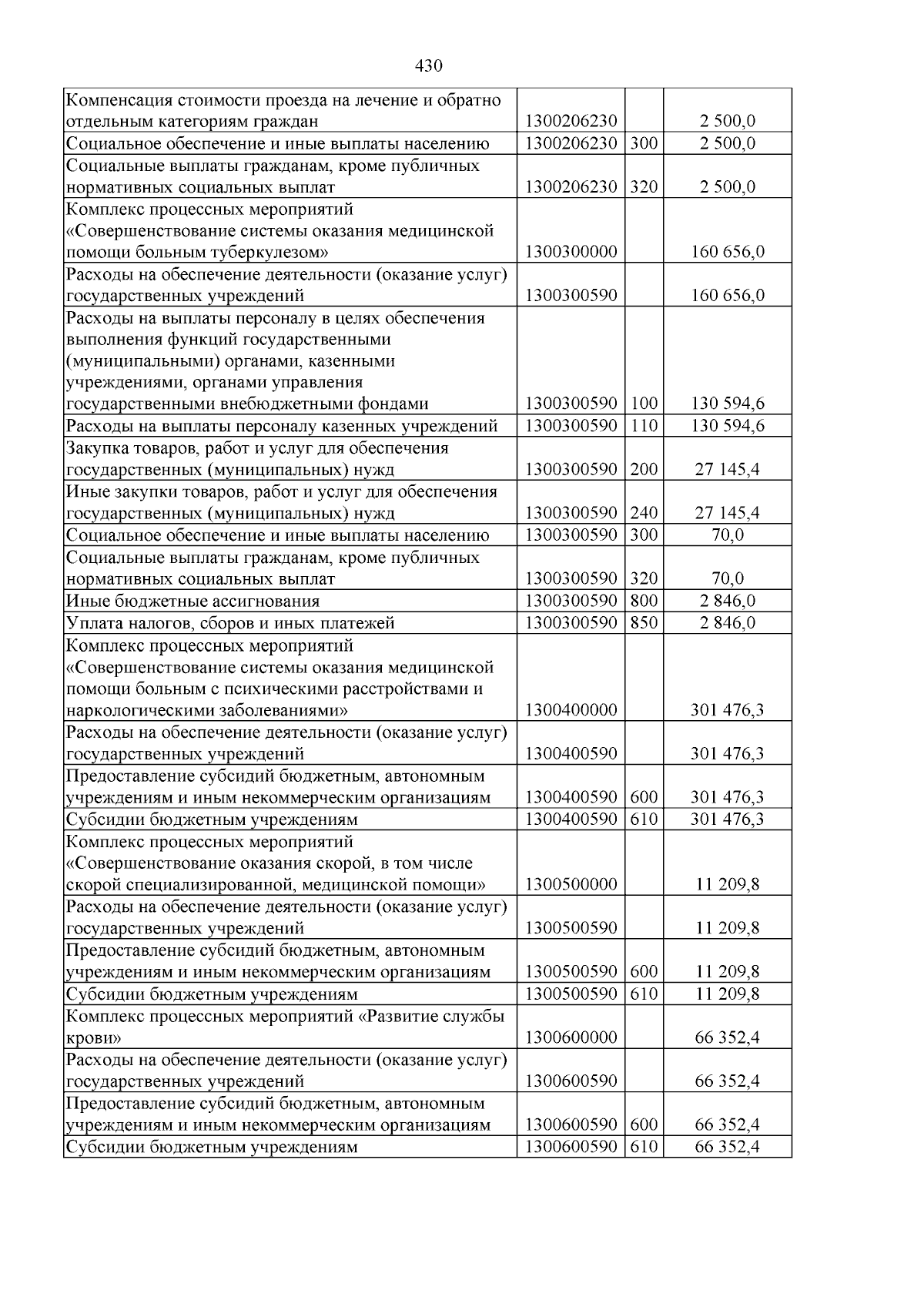 430

| Компенсация стоимости проезда на лечение и обратно отдельным категориям граждан | 1300206230 |  | 2 500,0 |
|---|---|---|---|
| Социальное обеспечение и иные выплаты населению | 1300206230 | 300 | 2 500,0 |
| Социальные выплаты гражданам, кроме публичных нормативных социальных выплат | 1300206230 | 320 | 2 500,0 |
| Комплекс процессных мероприятий «Совершенствование системы оказания медицинской помощи больным туберкулезом» | 1300300000 |  | 160 656,0 |
| Расходы на обеспечение деятельности (оказание услуг) государственных учреждений | 1300300590 |  | 160 656,0 |
| Расходы на выплаты персоналу в целях обеспечения выполнения функций государственными (муниципальными) органами, казенными учреждениями, органами управления государственными внебюджетными фондами | 1300300590 | 100 | 130 594,6 |
| Расходы на выплаты персоналу казенных учреждений | 1300300590 | 110 | 130 594,6 |
| Закупка товаров, работ и услуг для обеспечения государственных (муниципальных) нужд | 1300300590 | 200 | 27 145,4 |
| Иные закупки товаров, работ и услуг для обеспечения государственных (муниципальных) нужд | 1300300590 | 240 | 27 145,4 |
| Социальное обеспечение и иные выплаты населению | 1300300590 | 300 | 70,0 |
| Социальные выплаты гражданам, кроме публичных нормативных социальных выплат | 1300300590 | 320 | 70,0 |
| Иные бюджетные ассигнования | 1300300590 | 800 | 2 846,0 |
| Уплата налогов, сборов и иных платежей | 1300300590 | 850 | 2 846,0 |
| Комплекс процессных мероприятий «Совершенствование системы оказания медицинской помощи больным с психическими расстройствами и наркологическими заболеваниями» | 1300400000 |  | 301 476,3 |
| Расходы на обеспечение деятельности (оказание услуг) государственных учреждений | 1300400590 |  | 301 476,3 |
| Предоставление субсидий бюджетным, автономным учреждениям и иным некоммерческим организациям | 1300400590 | 600 | 301 476,3 |
| Субсидии бюджетным учреждениям | 1300400590 | 610 | 301 476,3 |
| Комплекс процессных мероприятий «Совершенствование оказания скорой, в том числе скорой специализированной, медицинской помощи» | 1300500000 |  | 11 209,8 |
| Расходы на обеспечение деятельности (оказание услуг) государственных учреждений | 1300500590 |  | 11 209,8 |
| Предоставление субсидий бюджетным, автономным учреждениям и иным некоммерческим организациям | 1300500590 | 600 | 11 209,8 |
| Субсидии бюджетным учреждениям | 1300500590 | 610 | 11 209,8 |
| Комплекс процессных мероприятий «Развитие службы крови» | 1300600000 |  | 66 352,4 |
| Расходы на обеспечение деятельности (оказание услуг) государственных учреждений | 1300600590 |  | 66 352,4 |
| Предоставление субсидий бюджетным, автономным учреждениям и иным некоммерческим организациям | 1300600590 | 600 | 66 352,4 |
| Субсидии бюджетным учреждениям | 1300600590 | 610 | 66 352,4 |